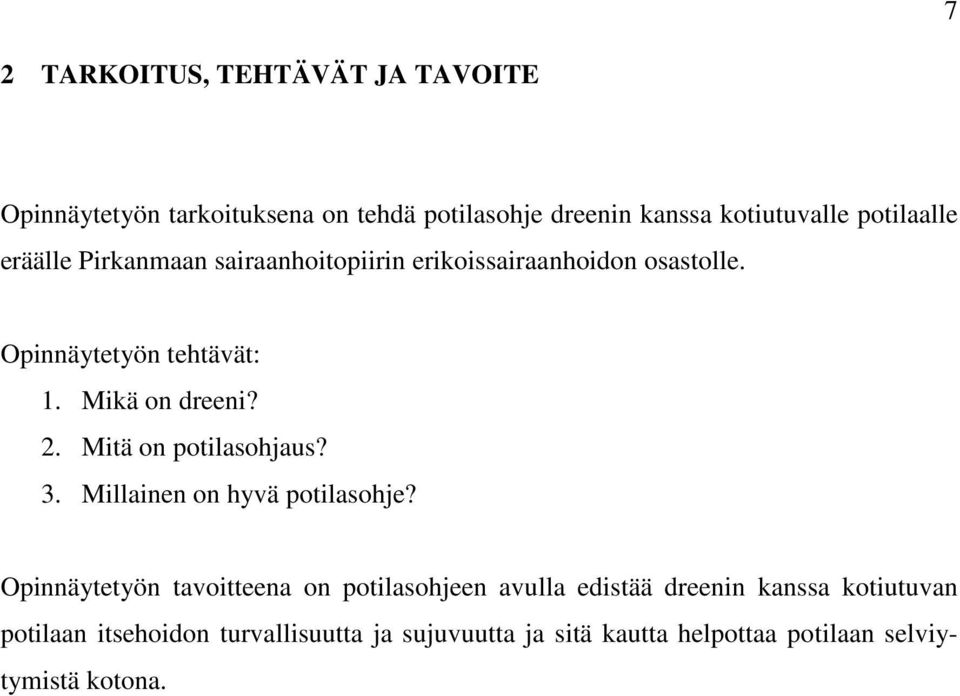 7

2 TARKOITUS, TEHTÄVÄT JA TAVOITE

Opinnäytetyön tarkoituksena on tehdä potilasohje dreenin kanssa kotiutuvalle potilaalle eräälle Pirkanmaan sairaanhoitopiirin erikoissairaanhoidon osastolle.

Opinnäytetyön tehtävät:
1. Mikä on dreeni?
2. Mitä on potilasohjaus?
3. Millainen on hyvä potilasohje?

Opinnäytetyön tavoitteena on potilasohjeen avulla edistää dreenin kanssa kotiutuvan potilaan itsehoidon turvallisuutta ja sujuvuutta ja sitä kautta helpottaa potilaan selviytymistä kotona.